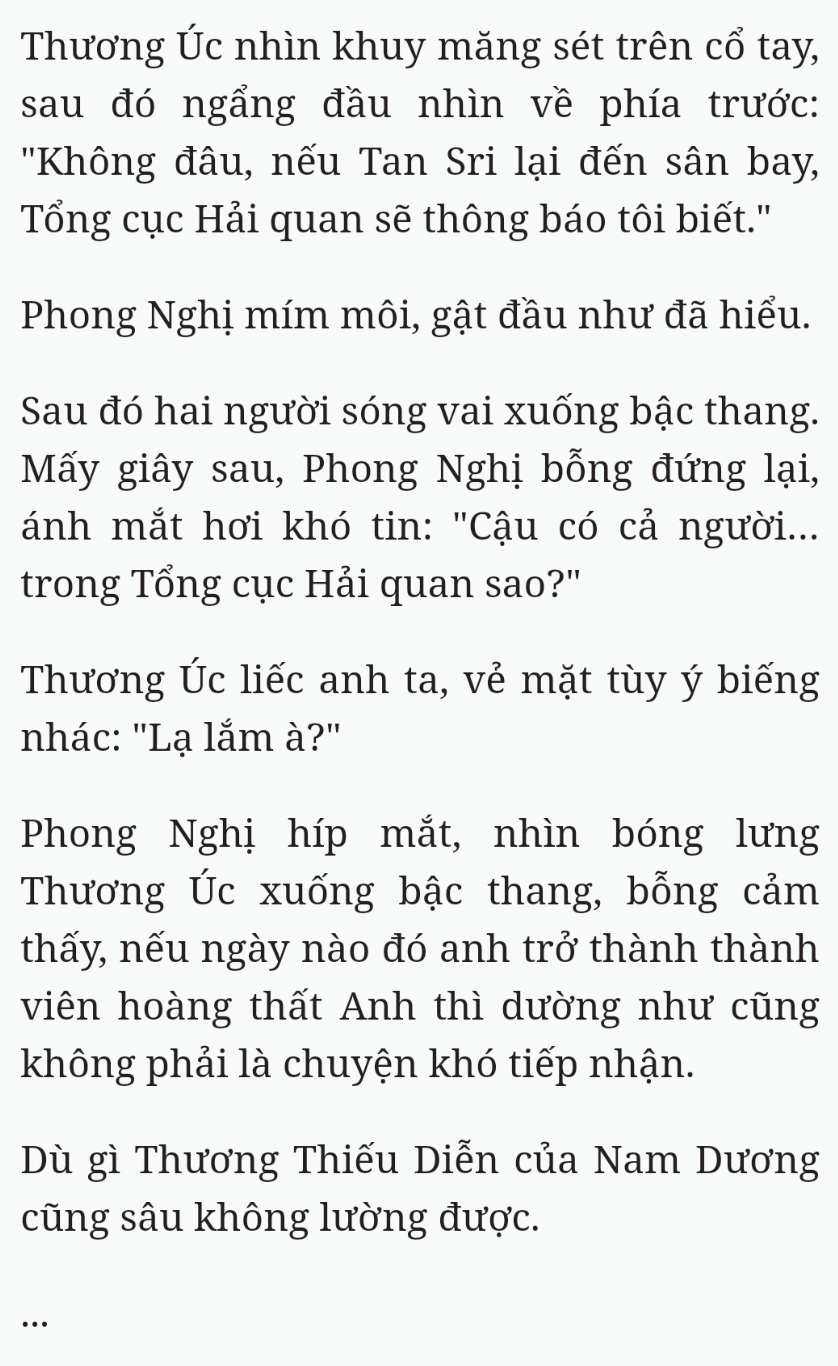 Thương Úc nhìn khuy măng sét trên cổ tay, sau đó ngẩng đầu nhìn về phía trước: "Không đâu, nếu Tan Sri lại đến sân bay, Tổng cục Hải quan sẽ thông báo tôi biết."

Phong Nghị mím môi, gật đầu như đã hiểu.

Sau đó hai người sóng vai xuống bậc thang. Mấy giây sau, Phong Nghị bỗng đứng lại, ánh mắt hơi khó tin: "Cậu có cả người... trong Tổng cục Hải quan sao?"

Thương Úc liếc anh ta, vẻ mặt tùy ý biếng nhác: "Lạ lắm à?"

Phong Nghị híp mắt, nhìn bóng lưng Thương Úc xuống bậc thang, bỗng cảm thấy, nếu ngày nào đó anh trở thành thành viên hoàng thất Anh thì dường như cũng không phải là chuyện khó tiếp nhận.

Dù gì Thương Thiếu Diễn của Nam Dương cũng sâu không lường được.

...